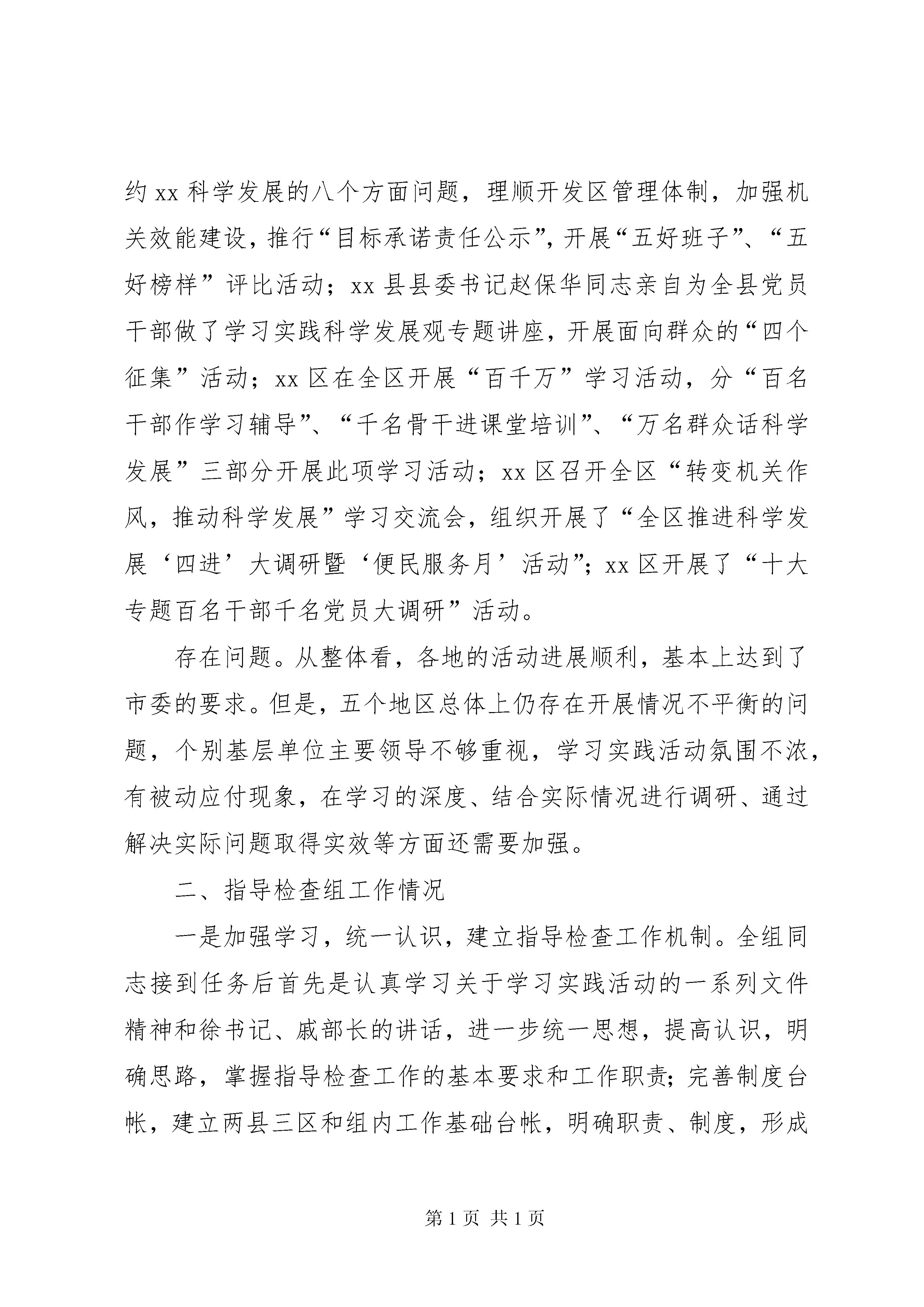 约 xx 科学发展的八个方面问题，理顺开发区管理体制，加强机关效能建设，推行“目标承诺责任公示”，开展“五好班子”、“五好榜样”评比活动；xx 县县委书记赵保华同志亲自为全县党员干部做了学习实践科学发展观专题讲座，开展面向群众的“四个征集”活动；xx 区在全区开展“百千万”学习活动，分“百名干部作学习辅导”、“千名骨干进课堂培训”、“万名群众话科学发展”三部分开展此项学习活动；xx 区召开全区“转变机关作风，推动科学发展”学习交流会，组织开展了“全区推进科学发展‘四进’大调研暨‘便民服务月’活动”；xx 区开展了“十大专题百名干部千名党员大调研”活动。

存在问题。从整体看，各地的活动进展顺利，基本上达到了市委的要求。但是，五个地区总体上仍存在开展情况不平衡的问题，个别基层单位主要领导不够重视，学习实践活动氛围不浓，有被动应付现象，在学习的深度、结合实际情况进行调研、通过解决实际问题取得实效等方面还需要加强。

二、指导检查组工作情况

一是加强学习，统一认识，建立指导检查工作机制。全组同志接到任务后首先是认真学习关于学习实践活动的一系列文件精神和徐书记、戚部长的讲话，进一步统一思想，提高认识，明确思路，掌握指导检查工作的基本要求和工作职责；完善制度台帐，建立两县三区和组内工作基础台帐，明确职责、制度，形成

第 1 页 共 1 页